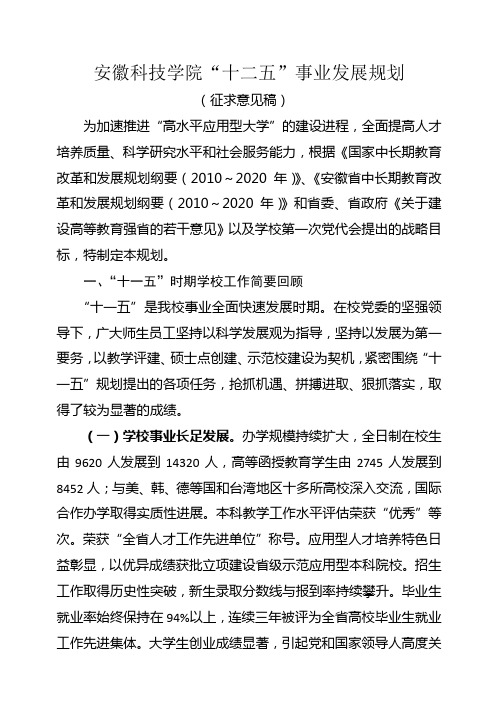 安徽科技学院“十二五”事业发展规划

（征求意见稿）

为加速推进“高水平应用型大学”的建设进程，全面提高人才培养质量、科学研究水平和社会服务能力，根据《国家中长期教育改革和发展规划纲要（2010～2020 年）》、《安徽省中长期教育改革和发展规划纲要（2010～2020 年）》和省委、省政府《关于建设高等教育强省的若干意见》以及学校第一次党代会提出的战略目标，特制定本规划。

一、“十一五”时期学校工作简要回顾

“十一五”是我校事业全面快速发展时期。在校党委的坚强领导下，广大师生员工坚持以科学发展观为指导，坚持以发展为第一要务，以教学评建、硕士点创建、示范校建设为契机，紧密围绕“十一五”规划提出的各项任务，抢抓机遇、拼搏进取、狠抓落实，取得了较为显著的成绩。

（一）学校事业长足发展。办学规模持续扩大，全日制在校生由 9620 人发展到 14320 人，高等函授教育学生由 2745 人发展到 8452 人；与美、韩、德等国和台湾地区十多所高校深入交流，国际合作办学取得实质性进展。本科教学工作水平评估荣获“优秀”等次。荣获“全省人才工作先进单位”称号。应用型人才培养特色日益彰显，以优异成绩获批立项建设省级示范应用型本科院校。招生工作取得历史性突破，新生录取分数线与报到率持续攀升。毕业生就业率始终保持在 94%以上，连续三年被评为全省高校毕业生就业工作先进集体。大学生创业成绩显著，引起党和国家领导人高度关